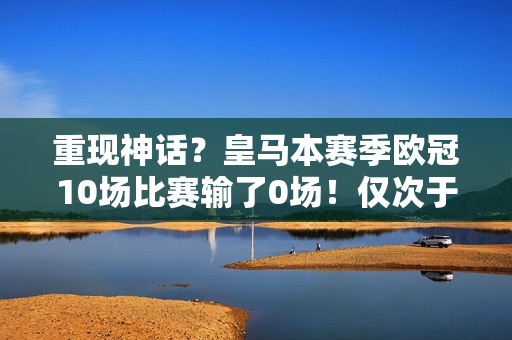 重现神话？皇马本赛季欧冠10场比赛输了0场！仅次于